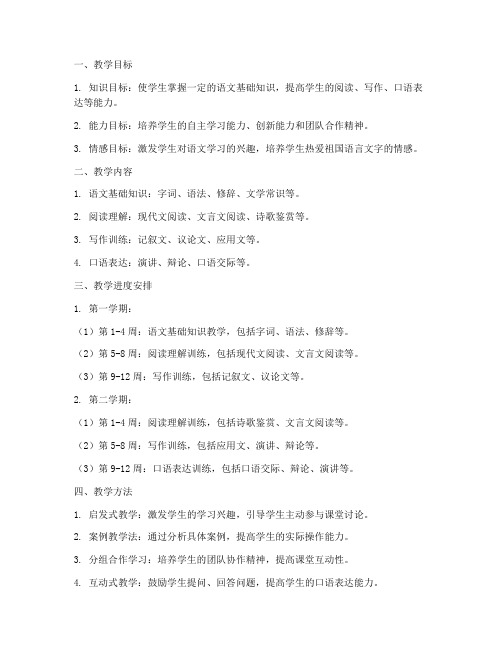 一、教学目标

1. 知识目标：使学生掌握一定的语文基础知识，提高学生的阅读、写作、口语表达等能力。

2. 能力目标：培养学生的自主学习能力、创新能力和团队合作精神。

3. 情感目标：激发学生对语文学习的兴趣，培养学生热爱祖国语言文字的情感。

二、教学内容

1. 语文基础知识：字词、语法、修辞、文学常识等。

2. 阅读理解：现代文阅读、文言文阅读、诗歌鉴赏等。

3. 写作训练：记叙文、议论文、应用文等。

4. 口语表达：演讲、辩论、口语交际等。

三、教学进度安排

1. 第一学期：

（1）第 1-4 周：语文基础知识教学，包括字词、语法、修辞等。

（2）第 5-8 周：阅读理解训练，包括现代文阅读、文言文阅读等。

（3）第 9-12 周：写作训练，包括记叙文、议论文等。

2. 第二学期：

（1）第 1-4 周：阅读理解训练，包括诗歌鉴赏、文言文阅读等。

（2）第 5-8 周：写作训练，包括应用文、演讲、辩论等。

（3）第 9-12 周：口语表达训练，包括口语交际、辩论、演讲等。

四、教学方法

1. 启发式教学：激发学生的学习兴趣，引导学生主动参与课堂讨论。

2. 案例教学法：通过分析具体案例，提高学生的实际操作能力。

3. 分组合作学习：培养学生的团队协作精神，提高课堂互动性。

4. 互动式教学：鼓励学生提问、回答问题，提高学生的口语表达能力。